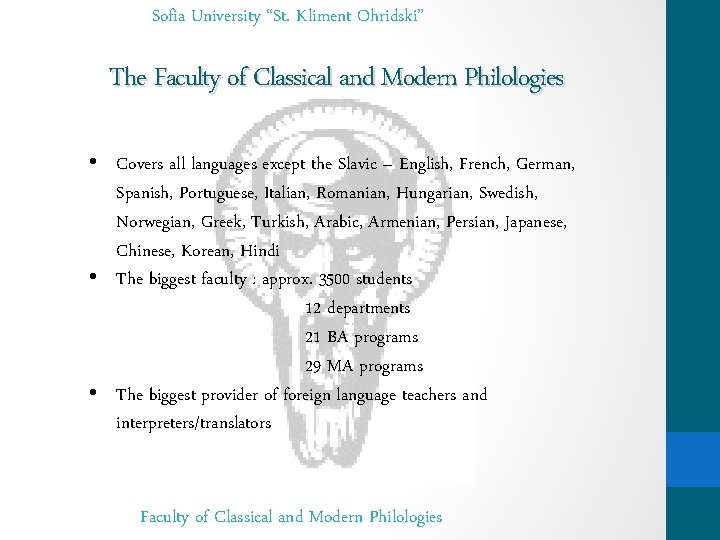 Sofia University “St. Kliment Ohridski”

The Faculty of Classical and Modern Philologies

• Covers all languages except the Slavic – English, French, German, Spanish, Portuguese, Italian, Romanian, Hungarian, Swedish, Norwegian, Greek, Turkish, Arabic, Armenian, Persian, Japanese, Chinese, Korean, Hindi
• The biggest faculty : approx. 3500 students
12 departments
21 BA programs
29 MA programs
• The biggest provider of foreign language teachers and interpreters/translators

Faculty of Classical and Modern Philologies